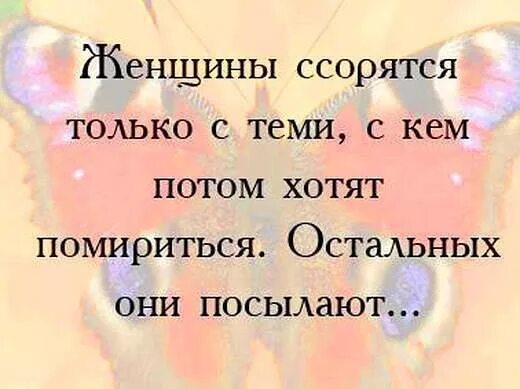 Женщины ссорятся только с теми, с кем потом хотят помириться. Остальных они посылают...